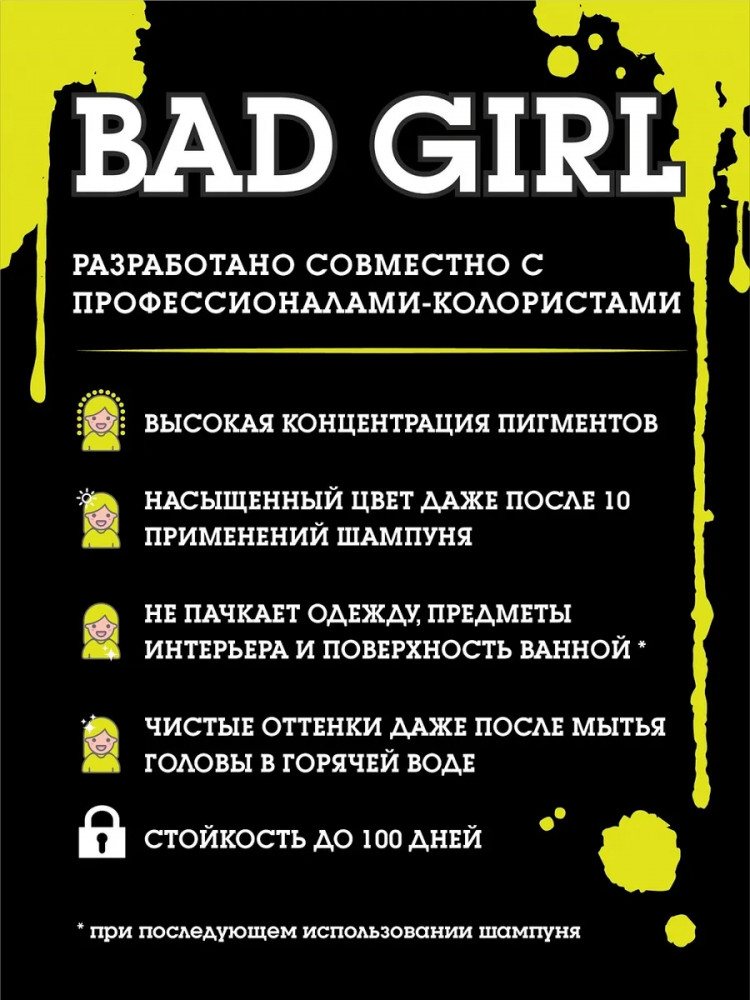 BAD GIRL

РАЗРАБОТАНО СОВМЕСТНО С ПРОФЕССИОНАЛАМИ-КОЛОРИСТАМИ

ВЫСОКАЯ КОНЦЕНТРАЦИЯ ПИГМЕНТОВ

НАСЫЩЕННЫЙ ЦВЕТ ДАЖЕ ПОСЛЕ 10 ПРИМЕНЕНИЙ ШАМПУНЯ

НЕ ПАЧКАЕТ ОДЕЖДУ, ПРЕДМЕТЫ ИНТЕРЬЕРА И ПОВЕРХНОСТЬ ВАННОЙ *

ЧИСТЫЕ ОТТЕНКИ ДАЖЕ ПОСЛЕ МЫТЬЯ ГОЛОВЫ В ГОРЯЧЕЙ ВОДЕ

СТОЙКОСТЬ ДО 100 ДНЕЙ

* при последующем использовании шампуня